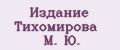 Издание Тихомирова М. Ю.